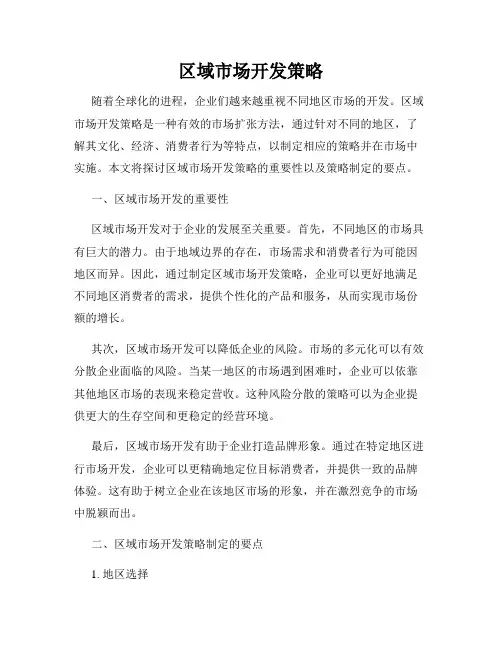 区域市场开发策略

随着全球化的进程，企业们越来越重视不同地区市场的开发。区域市场开发策略是一种有效的市场扩张方法，通过针对不同的地区，了解其文化、经济、消费者行为等特点，以制定相应的策略并在市场中实施。本文将探讨区域市场开发策略的重要性以及策略制定的要点。

一、区域市场开发的重要性

区域市场开发对于企业的发展至关重要。首先，不同地区的市场具有巨大的潜力。由于地域边界的存在，市场需求和消费者行为可能因地区而异。因此，通过制定区域市场开发策略，企业可以更好地满足不同地区消费者的需求，提供个性化的产品和服务，从而实现市场份额的增长。

其次，区域市场开发可以降低企业的风险。市场的多元化可以有效分散企业面临的风险。当某一地区的市场遇到困难时，企业可以依靠其他地区市场的表现来稳定营收。这种风险分散的策略可以为企业提供更大的生存空间和更稳定的经营环境。

最后，区域市场开发有助于企业打造品牌形象。通过在特定地区进行市场开发，企业可以更精确地定位目标消费者，并提供一致的品牌体验。这有助于树立企业在该地区市场的形象，并在激烈竞争的市场中脱颖而出。

二、区域市场开发策略制定的要点

1. 地区选择